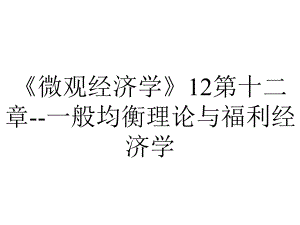 《微观经济学》12第十二章--一般均衡理论与福利经济学